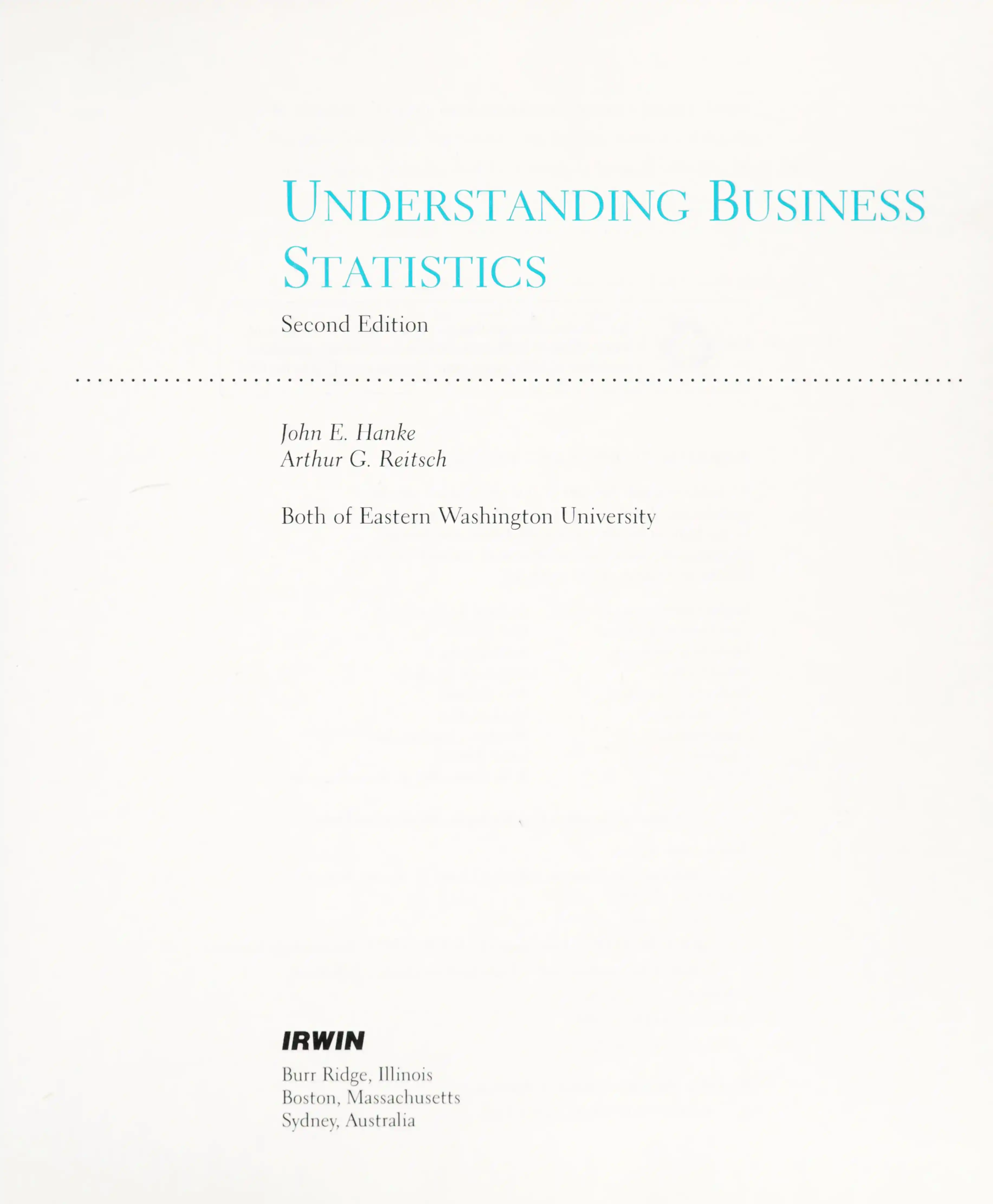 UNDERSTANDING BUSINESS STATISTICS

Second Edition

John E. Hanke
Arthur G. Reitsch

Both of Eastern Washington University

IRWIN

Burr Ridge, Illinois
Boston, Massachusetts
Sydney, Australia